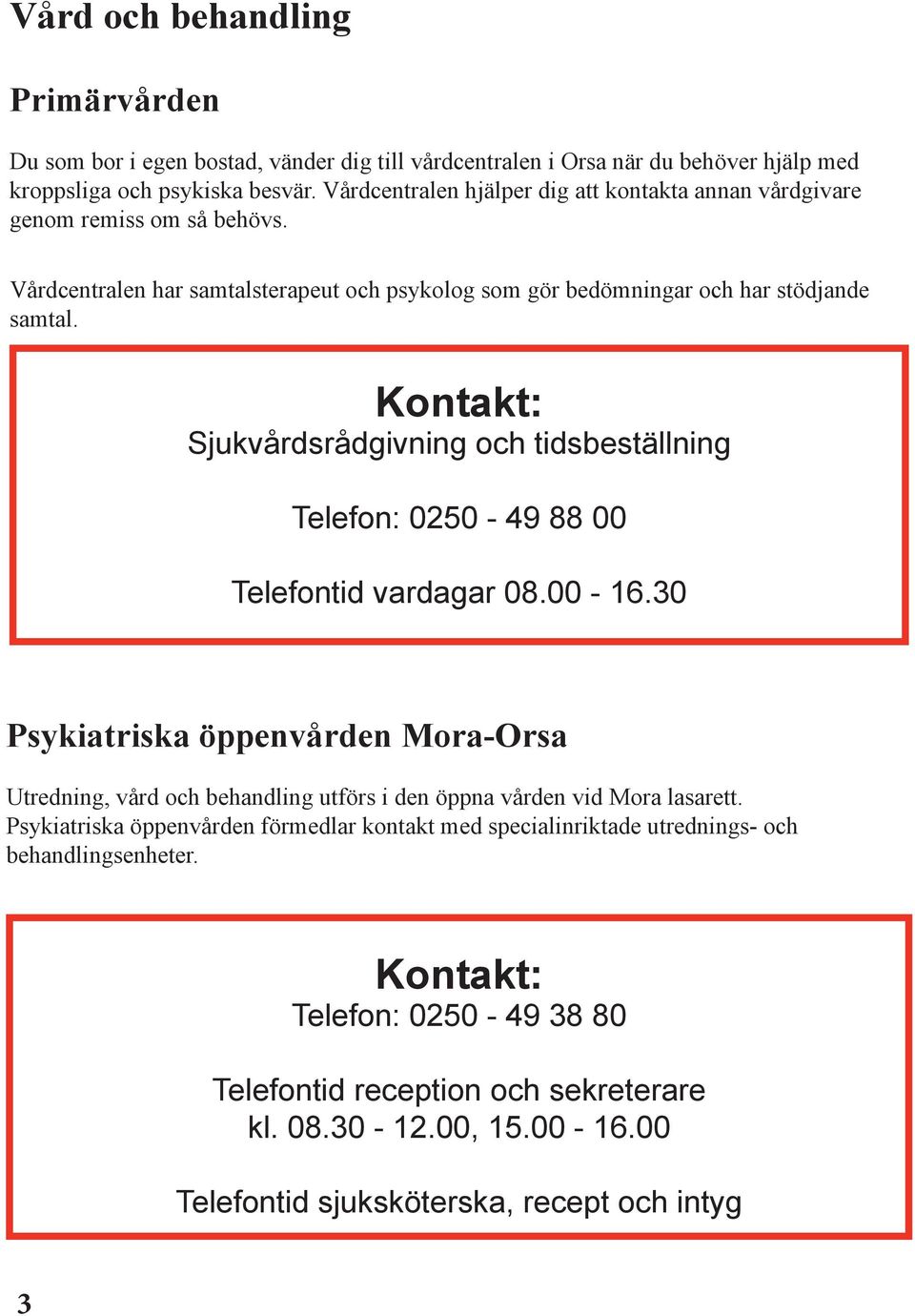 Vård och behandling

Primärvården

Du som bor i egen bostad, vänder dig till vårdcentralen i Orsa när du behöver hjälp med kroppsliga och psykiska besvär. Vårdcentralen hjälper dig att kontakta annan vårdgivare genom remiss om så behövs.

Vårdcentralen har samtalsterapeut och psykolog som gör bedömningar och har stödjande samtal.

Kontakt:
Sjukvårdsrådgivning och tidsbeställning

Telefon: 0250 - 49 88 00

Telefontid vardagar 08.00 - 16.30

Psykiatriska öppenvården Mora-Orsa

Utredning, vård och behandling utförs i den öppna vården vid Mora lasarett. Psykiatriska öppenvården förmedlar kontakt med specialinriktade utrednings- och behandlingsenheter.

Kontakt:
Telefon: 0250 - 49 38 80

Telefontid reception och sekreterare
kl. 08.30 - 12.00, 15.00 - 16.00

Telefontid sjuksköterska, recept och intyg

3